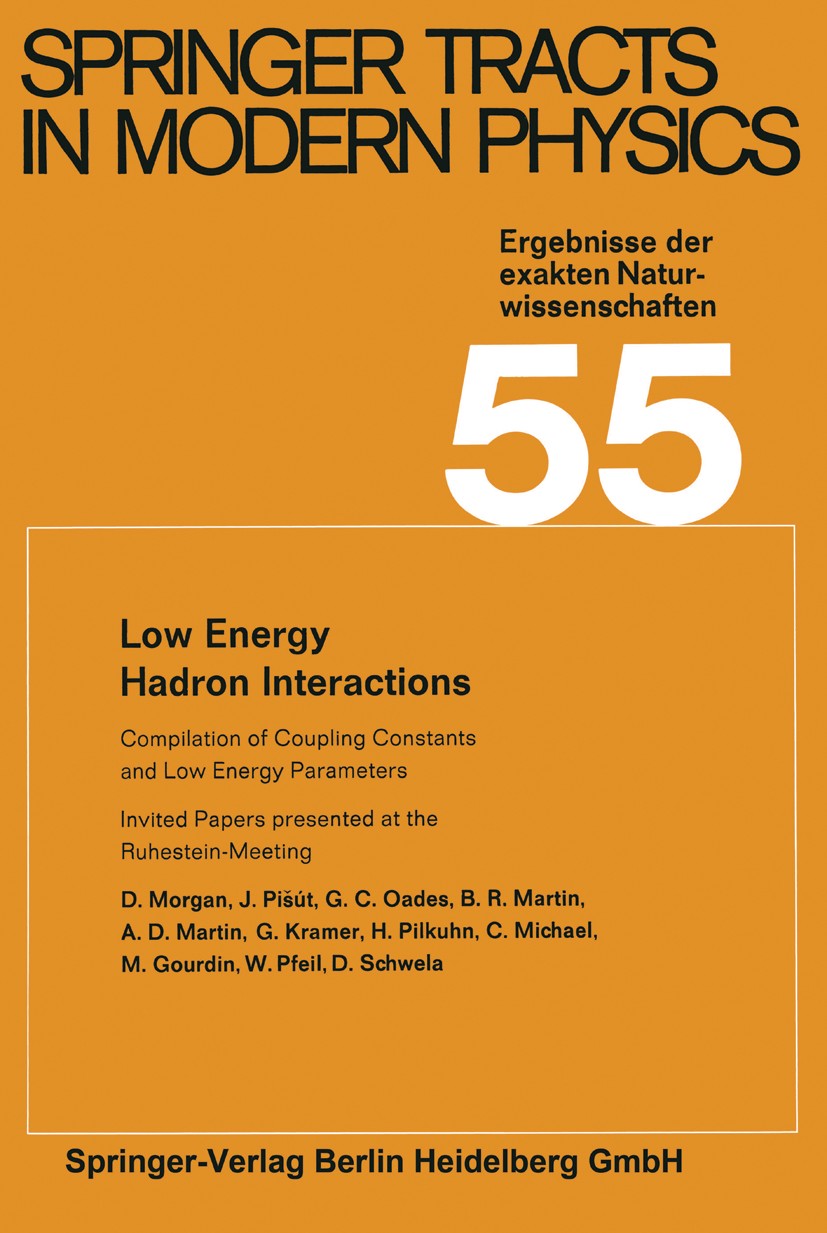 SPRINGER TRACTS IN MODERN PHYSICS

Ergebnisse der exakten Naturwissenschaften

55

Low Energy Hadron Interactions

Compilation of Coupling Constants and Low Energy Parameters

Invited Papers presented at the Ruhestein-Meeting

D. Morgan, J. Pišút, G. C. Oades, B. R. Martin, A. D. Martin, G. Kramer, H. Pilkuhn, C. Michael, M. Gourdin, W. Pfeil, D. Schwela

Springer-Verlag Berlin Heidelberg GmbH